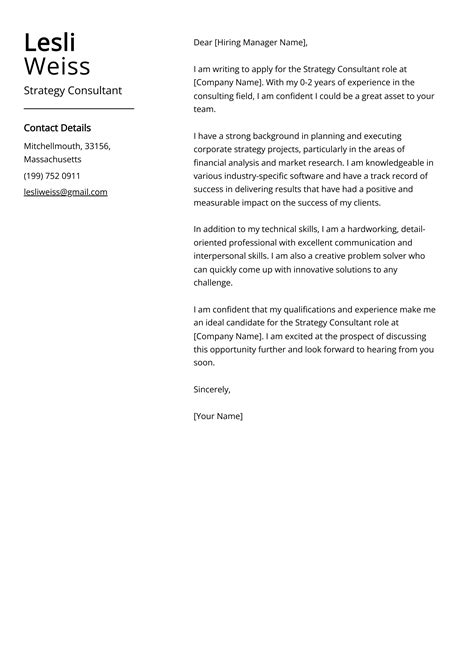 Lesli
Weiss

Strategy Consultant

Contact Details

Mitchellmouth, 33156, Massachusetts

(199) 752 0911

lesliweiss@gmail.com

Dear [Hiring Manager Name],

I am writing to apply for the Strategy Consultant role at [Company Name]. With my 0-2 years of experience in the consulting field, I am confident I could be a great asset to your team.

I have a strong background in planning and executing corporate strategy projects, particularly in the areas of financial analysis and market research. I am knowledgeable in various industry-specific software and have a track record of success in delivering results that have had a positive and measurable impact on the success of my clients.

In addition to my technical skills, I am a hardworking, detail-oriented professional with excellent communication and interpersonal skills. I am also a creative problem solver who can quickly come up with innovative solutions to any challenge.

I am confident that my qualifications and experience make me an ideal candidate for the Strategy Consultant role at [Company Name]. I am excited at the prospect of discussing this opportunity further and look forward to hearing from you soon.

Sincerely,

[Your Name]